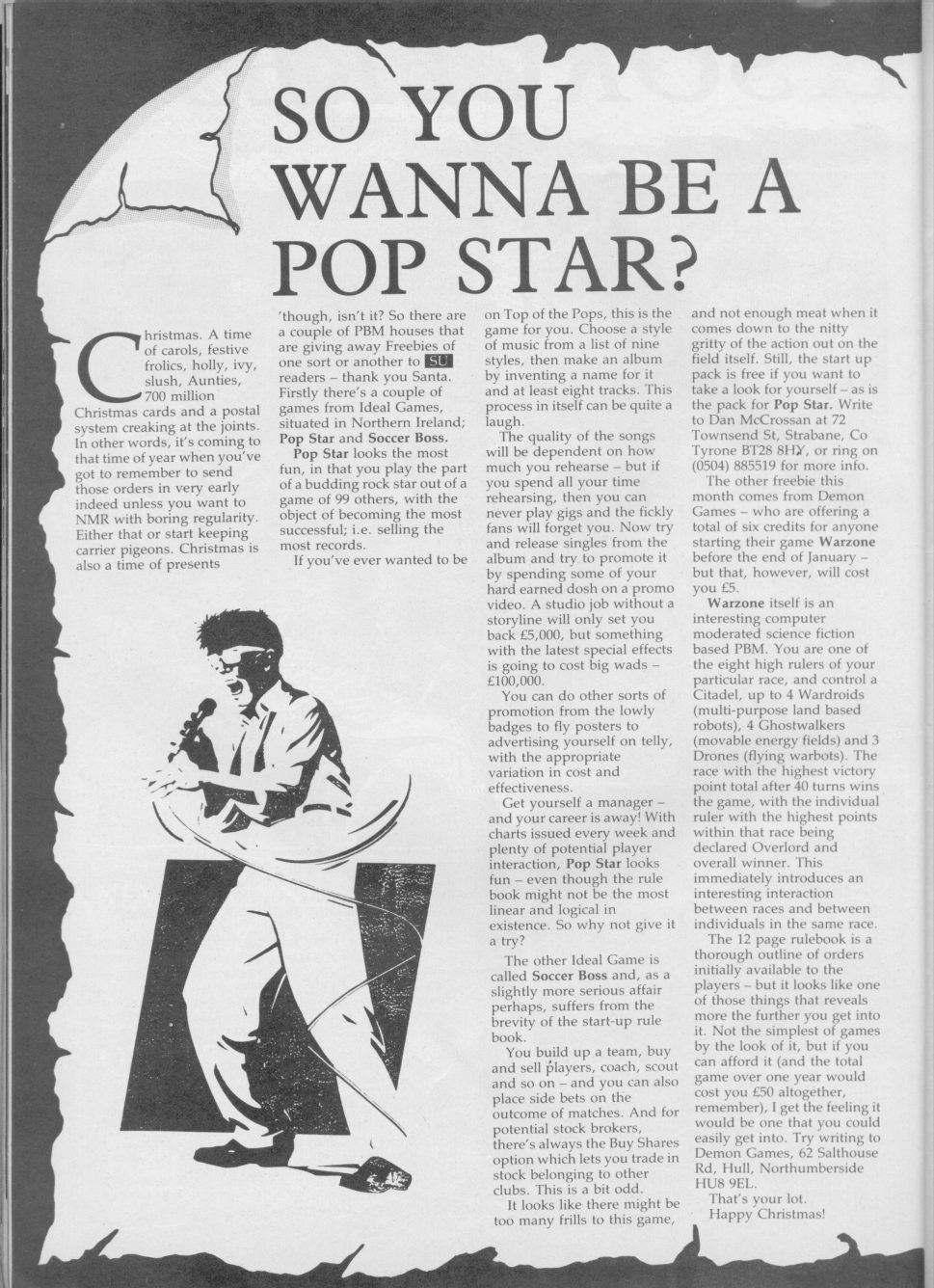 SO YOU WANNA BE A POP STAR?

Christmas. A time of carols, festive frolics, holly, ivy, slush, Aunties, 700 million Christmas cards and a postal system creaking at the joints. In other words, it's coming to that time of year when you've got to remember to send those orders in very early indeed unless you want to NMR with boring regularity. Either that or start keeping carrier pigeons. Christmas is also a time of presents 'though, isn't it? So there are a couple of PBM houses that are giving away Freebies of one sort or another to SU readers – thank you Santa. Firstly there's a couple of games from Ideal Games, situated in Northern Ireland; Pop Star and Soccer Boss.

Pop Star looks the most fun, in that you play the part of a budding rock star out of a game of 99 others, with the object of becoming the most successful; i.e. selling the most records.

If you've ever wanted to be on Top of the Pops, this is the game for you. Choose a style of music from a list of nine styles, then make an album by inventing a name for it and at least eight tracks. This process in itself can be quite a laugh.

The quality of the songs will be dependent on how much you rehearse – but if you spend all your time rehearsing, then you can never play gigs and the fickly fans will forget you. Now try and release singles from the album and try to promote it by spending some of your hard earned dosh on a promo video. A studio job without a storyline will only set you back £5,000, but something with the latest special effects is going to cost big wads – £100,000.

You can do other sorts of promotion from the lowly badges to fly posters to advertising yourself on telly, with the appropriate variation in cost and effectiveness.

Get yourself a manager – and your career is away! With charts issued every week and plenty of potential player interaction, Pop Star looks fun – even though the rule book might not be the most linear and logical in existence. So why not give it a try?

The other Ideal Game is called Soccer Boss and, as a slightly more serious affair perhaps, suffers from the brevity of the start-up rule book.

You build up a team, buy and sell players, coach, scout and so on – and you can also place side bets on the outcome of matches. And for potential stock brokers, there's always the Buy Shares option which lets you trade in stock belonging to other clubs. This is a bit odd.

It looks like there might be too many frills to this game, and not enough meat when it comes down to the nitty gritty of the action out on the field itself. Still, the start up pack is free if you want to take a look for yourself – as is the pack for Pop Star. Write to Dan McCrossan at 72 Townsend St, Strabane, Co Tyrone BT28 8HY, or ring on (0504) 885519 for more info.

The other freebie this month comes from Demon Games – who are offering a total of six credits for anyone starting their game Warzone before the end of January – but that, however, will cost you £5.

Warzone itself is an interesting computer moderated science fiction based PBM. You are one of the eight high rulers of your particular race, and control a Citadel, up to 4 Wardroids (multi-purpose land based robots), 4 Ghostwalkers (movable energy fields) and 3 Drones (flying warbots). The race with the highest victory point total after 40 turns wins the game, with the individual ruler with the highest points within that race being declared Overlord and overall winner. This immediately introduces an interesting interaction between races and between individuals in the same race.

The 12 page rulebook is a thorough outline of orders initially available to the players – but it looks like one of those things that reveals more the further you get into it. Not the simplest of games by the look of it, but if you can afford it (and the total game over one year would cost you £50 altogether, remember), I get the feeling it would be one that you could easily get into. Try writing to Demon Games, 62 Salthouse Rd, Hull, Northumberside HU8 9EL.

That's your lot.
Happy Christmas!